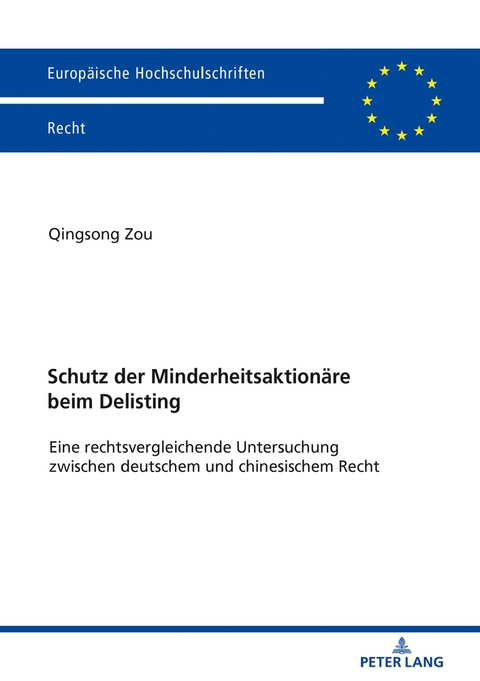 Europäische Hochschulschriften

Recht

Qingsong Zou

Schutz der Minderheitsaktionäre beim Delisting

Eine rechtsvergleichende Untersuchung zwischen deutschem und chinesischem Recht

PETER LANG